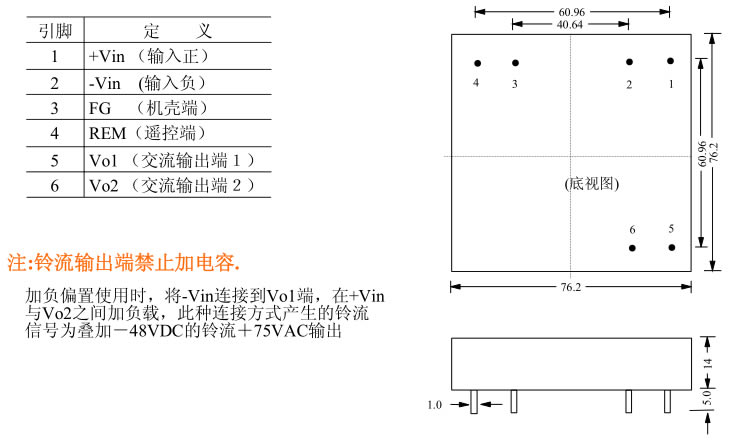 | 引脚 | 定 义 |
|---|---|
| 1 | +Vin （输入正） |
| 2 | -Vin (输入负） |
| 3 | FG （机壳端） |
| 4 | REM（遥控端） |
| 5 | Vo1 （交流输出端 1 ） |
| 6 | Vo2 （交流输出端 2 ） |

注:铃流输出端禁止加电容.

加负偏置使用时，将-Vin连接到Vo1端，在+Vin与Vo2之间加负载，此种连接方式产生的铃流信号为叠加－48VDC的铃流＋75VAC输出

60.96
40.64
4
3
2
1
60.96
76.2
(底视图)
6
5
76.2
14
5.0
1.0